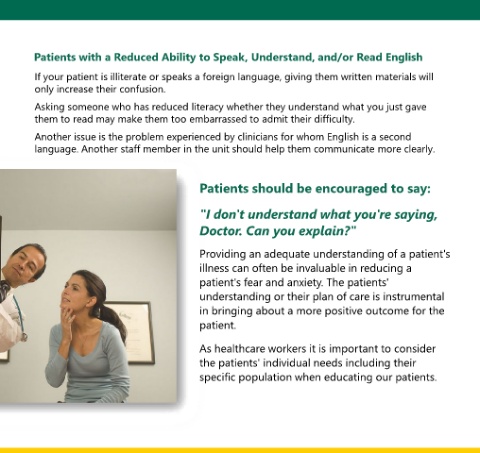 Patients with a Reduced Ability to Speak, Understand, and/or Read English

If your patient is illiterate or speaks a foreign language, giving them written materials will only increase their confusion.

Asking someone who has reduced literacy whether they understand what you just gave them to read may make them too embarrassed to admit their difficulty.

Another issue is the problem experienced by clinicians for whom English is a second language. Another staff member in the unit should help them communicate more clearly.

Patients should be encouraged to say:

"I don't understand what you're saying, Doctor. Can you explain?"

Providing an adequate understanding of a patient's illness can often be invaluable in reducing a patient's fear and anxiety. The patients' understanding or their plan of care is instrumental in bringing about a more positive outcome for the patient.

As healthcare workers it is important to consider the patients' individual needs including their specific population when educating our patients.